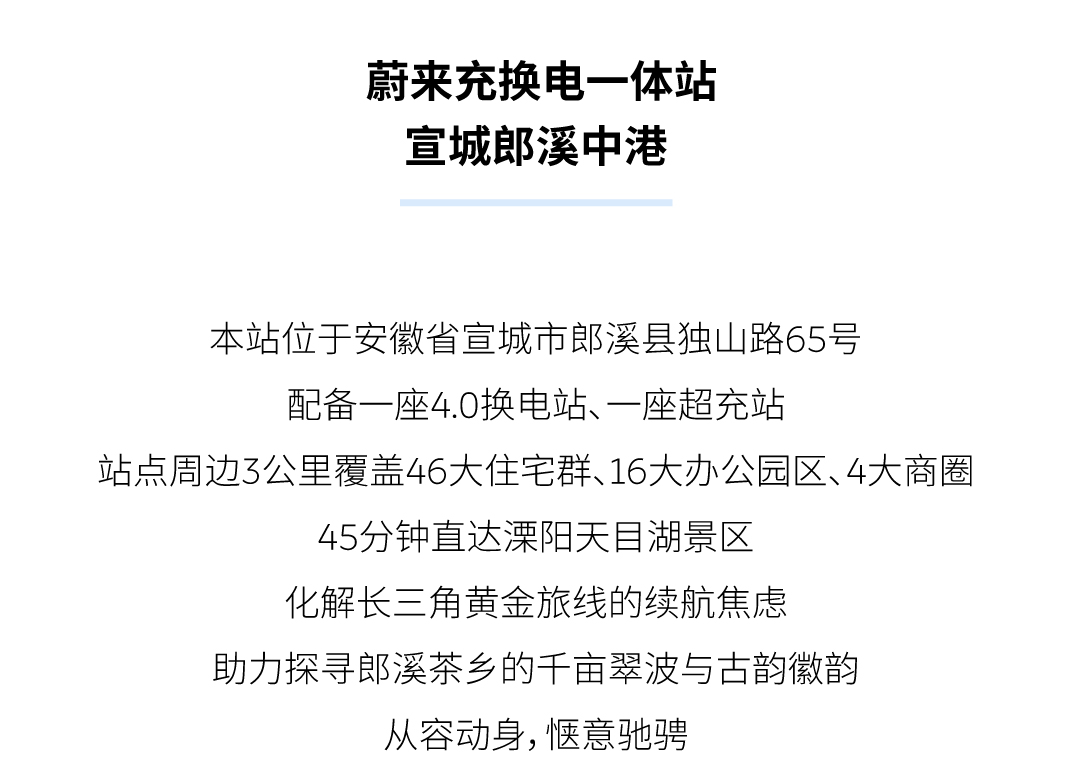 蔚来充换电一体站
宣城郎溪中港

本站位于安徽省宣城市郎溪县独山路65号

配备一座4.0换电站、一座超充站

站点周边3公里覆盖46大住宅群、16大办公园区、4大商圈

45分钟直达溧阳天目湖景区

化解长三角黄金旅线的续航焦虑

助力探寻郎溪茶乡的千亩翠波与古韵徽韵

从容动身，惬意驰骋